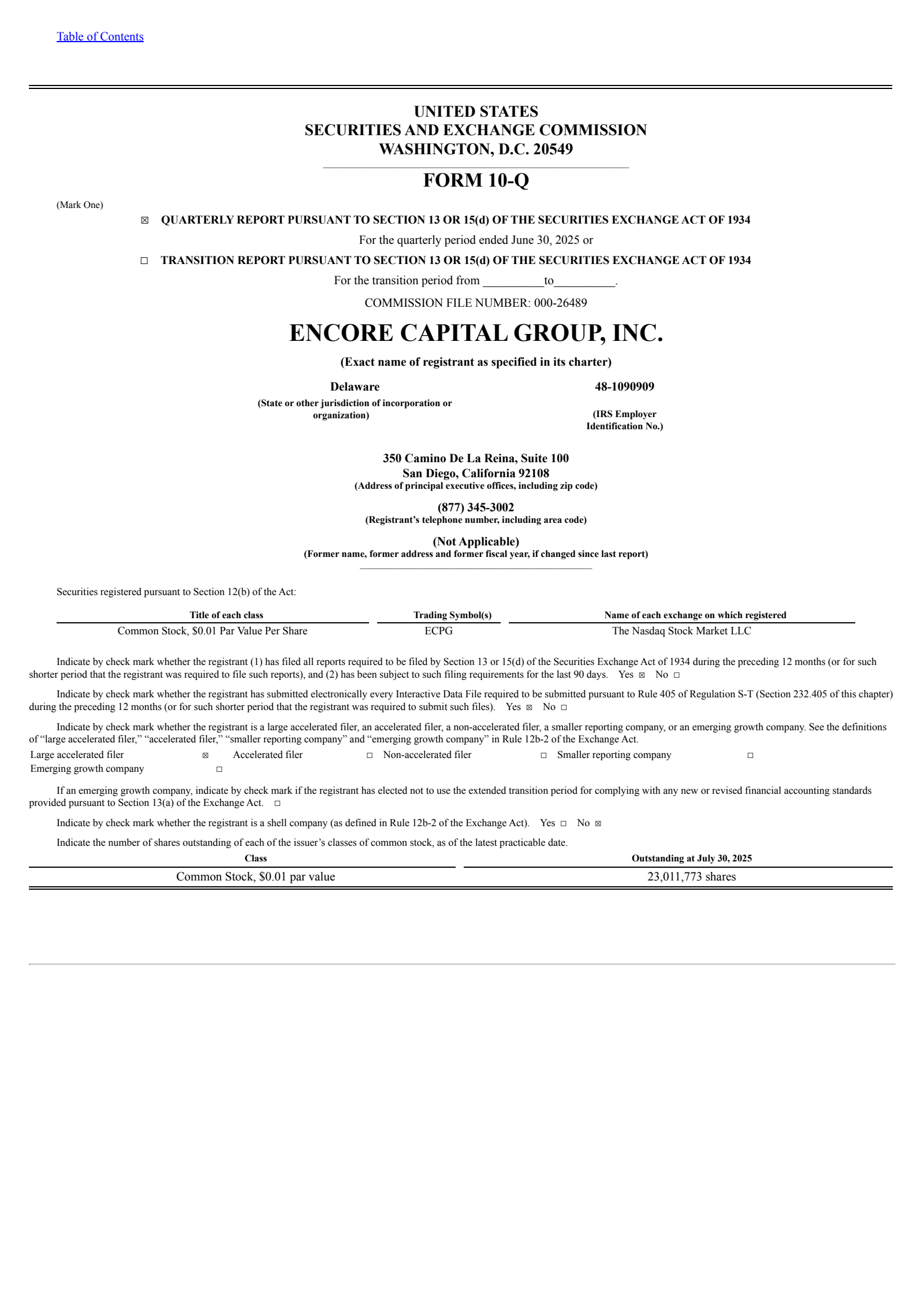 Table of Contents

UNITED STATES
SECURITIES AND EXCHANGE COMMISSION
WASHINGTON, D.C. 20549

FORM 10-Q

(Mark One)

☒ QUARTERLY REPORT PURSUANT TO SECTION 13 OR 15(d) OF THE SECURITIES EXCHANGE ACT OF 1934

For the quarterly period ended June 30, 2025 or

☐ TRANSITION REPORT PURSUANT TO SECTION 13 OR 15(d) OF THE SECURITIES EXCHANGE ACT OF 1934

For the transition period from __________to__________.

COMMISSION FILE NUMBER: 000-26489

ENCORE CAPITAL GROUP, INC.

(Exact name of registrant as specified in its charter)

Delaware
(State or other jurisdiction of incorporation or organization)

48-1090909
(IRS Employer Identification No.)

350 Camino De La Reina, Suite 100
San Diego, California 92108
(Address of principal executive offices, including zip code)

(877) 345-3002
(Registrant's telephone number, including area code)

(Not Applicable)
(Former name, former address and former fiscal year, if changed since last report)

Securities registered pursuant to Section 12(b) of the Act:

| Title of each class | Trading Symbol(s) | Name of each exchange on which registered |
|---|---|---|
| Common Stock, $0.01 Par Value Per Share | ECPG | The Nasdaq Stock Market LLC |

Indicate by check mark whether the registrant (1) has filed all reports required to be filed by Section 13 or 15(d) of the Securities Exchange Act of 1934 during the preceding 12 months (or for such shorter period that the registrant was required to file such reports), and (2) has been subject to such filing requirements for the last 90 days. Yes ☒ No ☐

Indicate by check mark whether the registrant has submitted electronically every Interactive Data File required to be submitted pursuant to Rule 405 of Regulation S-T (Section 232.405 of this chapter) during the preceding 12 months (or for such shorter period that the registrant was required to submit such files). Yes ☒ No ☐

Indicate by check mark whether the registrant is a large accelerated filer, an accelerated filer, a non-accelerated filer, a smaller reporting company, or an emerging growth company. See the definitions of "large accelerated filer," "accelerated filer," "smaller reporting company" and "emerging growth company" in Rule 12b-2 of the Exchange Act.
Large accelerated filer ☒ Accelerated filer ☐ Non-accelerated filer ☐ Smaller reporting company ☐
Emerging growth company ☐

If an emerging growth company, indicate by check mark if the registrant has elected not to use the extended transition period for complying with any new or revised financial accounting standards provided pursuant to Section 13(a) of the Exchange Act. ☐

Indicate by check mark whether the registrant is a shell company (as defined in Rule 12b-2 of the Exchange Act). Yes ☐ No ☒

Indicate the number of shares outstanding of each of the issuer's classes of common stock, as of the latest practicable date.

| Class | Outstanding at July 30, 2025 |
|---|---|
| Common Stock, $0.01 par value | 23,011,773 shares |